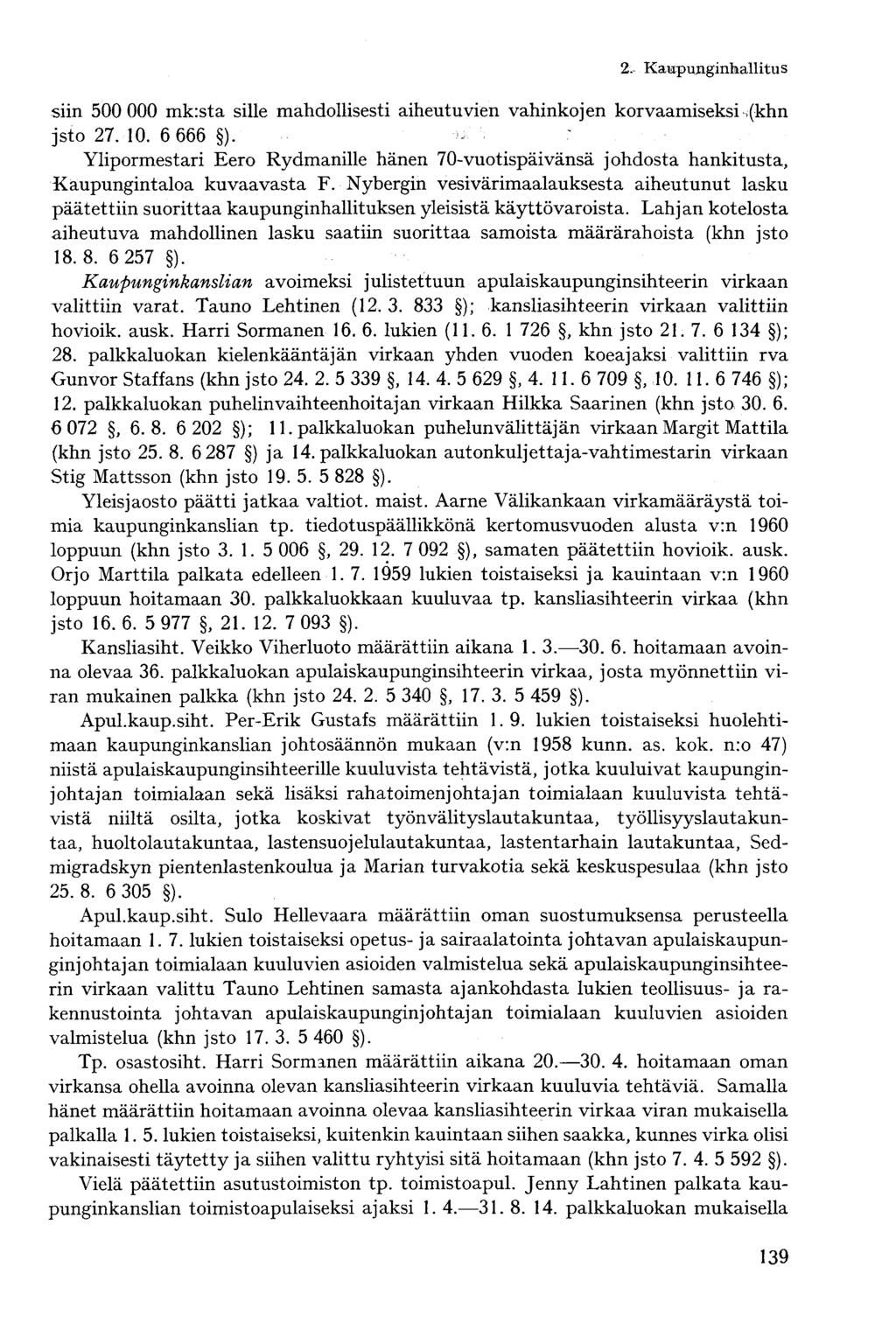 2. Kaupunginhallitus

siin 500 000 mk:sta sille mahdollisesti aiheutuvien vahinkojen korvaamiseksi (khn jsto 27. 10. 6 666 §).

Ylipormestari Eero Rydmanille hänen 70-vuotispäivänsä johdosta hankitusta, Kaupungintaloa kuvaavasta F. Nybergin vesivärimaalauksesta aiheutunut lasku päätettiin suorittaa kaupunginhallituksen yleisistä käyttövaroista. Lahjan kotelosta aiheutuva mahdollinen lasku saatiin suorittaa samoista määrärahoista (khn jsto 18. 8. 6 257 §).

Kaupunginkanslian avoimeksi julistettuun apulaiskaupunginsihteerin virkaan valittiin varat. Tauno Lehtinen (12. 3. 833 §); kansliasihteerin virkaan valittiin hovioik. ausk. Harri Sormanen 16. 6. lukien (11. 6. 1 726 §, khn jsto 21. 7. 6 134 §); 28. palkkaluokan kielenkääntäjän virkaan yhden vuoden koeajaksi valittiin rva Gunvor Staffans (khn jsto 24. 2. 5 339 §, 14. 4. 5 629 §, 4. 11. 6 709 §, 10. 11. 6 746 §); 12. palkkaluokan puhelinvaihteenhoitajan virkaan Hilkka Saarinen (khn jsto 30. 6. 6 072 §, 6. 8. 6 202 §); 11. palkkaluokan puhelunvälittäjän virkaan Margit Mattila (khn jsto 25. 8. 6 287 §) ja 14. palkkaluokan autonkuljettaja-vahtimestarin virkaan Stig Mattsson (khn jsto 19. 5. 5 828 §).

Yleisjaosto päätti jatkaa valtiot. maist. Aarne Välikankaan virkamääräystä toimia kaupunginkanslian tp. tiedotuspäällikkönä kertomusvuoden alusta v:n 1960 loppuun (khn jsto 3. 1. 5 006 §, 29. 12. 7 092 §), samaten päätettiin hovioik. ausk. Orjo Marttila palkata edelleen 1. 7. 1959 lukien toistaiseksi ja kauintaan v:n 1960 loppuun hoitamaan 30. palkkaluokkaan kuuluvaa tp. kansliasihteerin virkaa (khn jsto 16. 6. 5 977 §, 21. 12. 7 093 §).

Kansliasiht. Veikko Viherluoto määrättiin aikana 1. 3.—30. 6. hoitamaan avoinna olevaa 36. palkkaluokan apulaiskaupunginsihteerin virkaa, josta myönnettiin viran mukainen palkka (khn jsto 24. 2. 5 340 §, 17. 3. 5 459 §).

Apul.kaup.siht. Per-Erik Gustafs määrättiin 1. 9. lukien toistaiseksi huolehtimaan kaupunginkanslian johtosäännön mukaan (v:n 1958 kunn. as. kok. n:o 47) niistä apulaiskaupunginsihteerille kuuluvista tehtävistä, jotka kuuluivat kaupunginjohtajan toimialaan sekä lisäksi rahatoimenjohtajan toimialaan kuuluvista tehtävistä niiltä osilta, jotka koskivat työnvälityslautakuntaa, työllisyyslautakuntaa, huoltolautakuntaa, lastensuojelulautakuntaa, lastentarhain lautakuntaa, Sedmigradskyn pientenlastenkoulua ja Marian turvakotia sekä keskuspesulaa (khn jsto 25. 8. 6 305 §).

Apul.kaup.siht. Sulo Hellevaara määrättiin oman suostumuksensa perusteella hoitamaan 1. 7. lukien toistaiseksi opetus- ja sairaalatointa johtavan apulaiskaupunginjohtajan toimialaan kuuluvien asioiden valmistelua sekä apulaiskaupunginsihteerin virkaan valittu Tauno Lehtinen samasta ajankohdasta lukien teollisuus- ja rakennustointa johtavan apulaiskaupunginjohtajan toimialaan kuuluvien asioiden valmistelua (khn jsto 17. 3. 5 460 §).

Tp. osastosiht. Harri Sormanen määrättiin aikana 20.—30. 4. hoitamaan oman virkansa ohella avoinna olevan kansliasihteerin virkaan kuuluvia tehtäviä. Samalla hänet määrättiin hoitamaan avoinna olevaa kansliasihteerin virkaa viran mukaisella palkalla 1. 5. lukien toistaiseksi, kuitenkin kauintaan siihen saakka, kunnes virka olisi vakinaisesti täytetty ja siihen valittu ryhtyisi sitä hoitamaan (khn jsto 7. 4. 5 592 §).

Vielä päätettiin asutustoimiston tp. toimistoapul. Jenny Lahtinen palkata kaupunginkanslian toimistoapulaiseksi ajaksi 1. 4.—31. 8. 14. palkkaluokan mukaisella

139